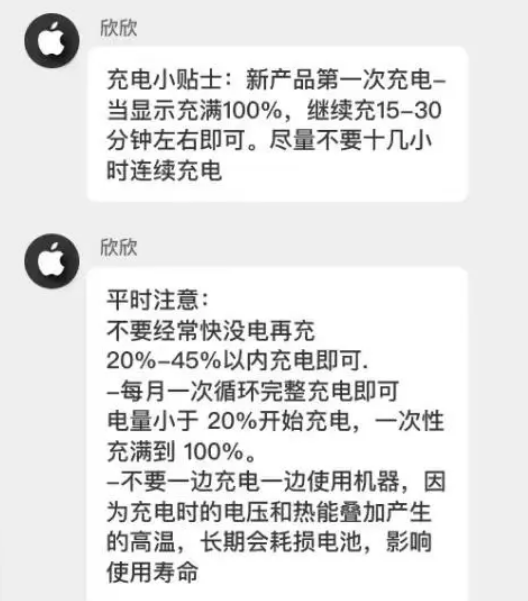 欣欣

充电小贴士：新产品第一次充电–当显示充满100%，继续充15–30分钟左右即可。尽量不要十几小时连续充电

欣欣

平时注意：
不要经常快没电再充
20%–45%以内充电即可.
–每月一次循环完整充电即可
电量小于 20%开始充电，一次性充满到 100%。
–不要一边充电一边使用机器，因为充电时的电压和热能叠加产生的高温，长期会耗损电池，影响使用寿命